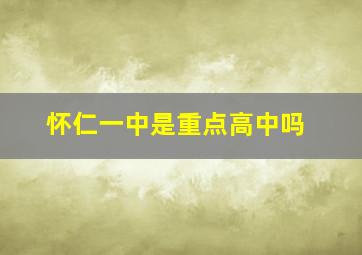 怀仁一中是重点高中吗